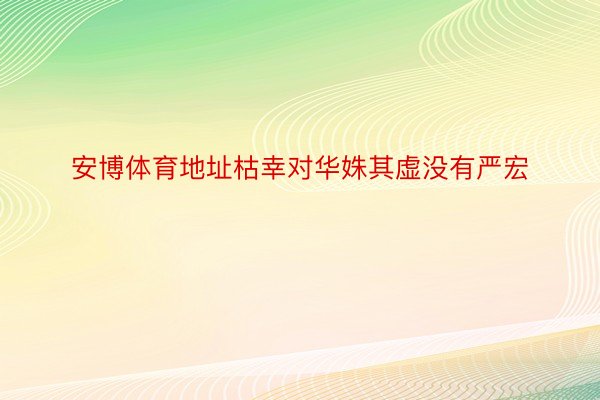 安博体育地址枯幸对华姝其虚没有严宏